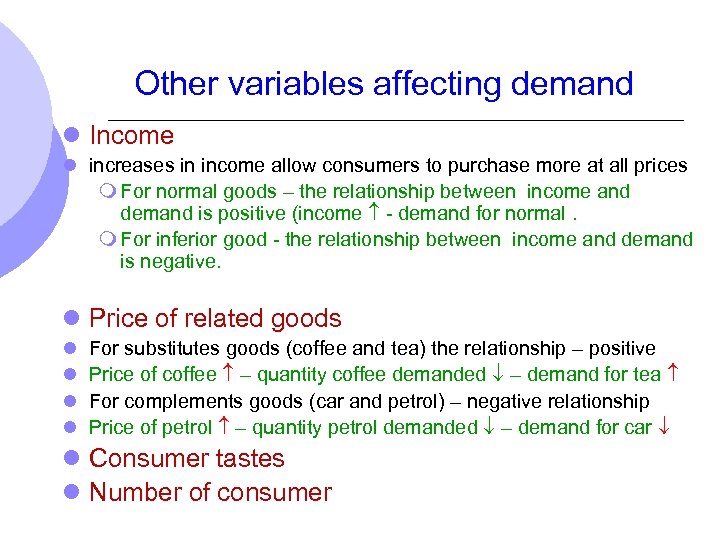 Other variables affecting demand

Income

increases in income allow consumers to purchase more at all prices

For normal goods – the relationship between income and demand is positive (income ↑ - demand for normal .

For inferior good - the relationship between income and demand is negative.

Price of related goods

For substitutes goods (coffee and tea) the relationship – positive

Price of coffee ↑ – quantity coffee demanded ↓ – demand for tea ↑

For complements goods (car and petrol) – negative relationship

Price of petrol ↑ – quantity petrol demanded ↓ – demand for car ↓

Consumer tastes

Number of consumer